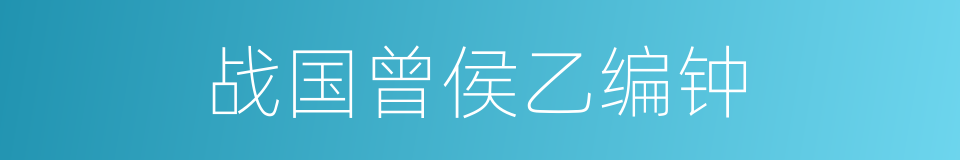 战国曾侯乙编钟